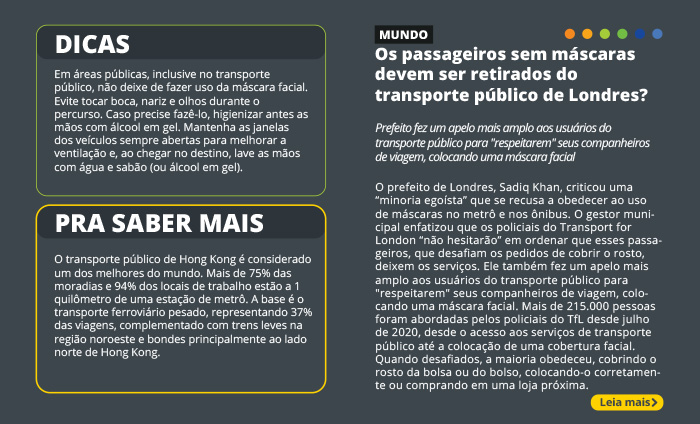 DICAS

Em áreas públicas, inclusive no transporte público, não deixe de fazer uso da máscara facial. Evite tocar boca, nariz e olhos durante o percurso. Caso precise fazê-lo, higienizar antes as mãos com álcool em gel. Mantenha as janelas dos veículos sempre abertas para melhorar a ventilação e, ao chegar no destino, lave as mãos com água e sabão (ou álcool em gel).

PRA SABER MAIS

O transporte público de Hong Kong é considerado um dos melhores do mundo. Mais de 75% das moradias e 94% dos locais de trabalho estão a 1 quilômetro de uma estação de metrô. A base é o transporte ferroviário pesado, representando 37% das viagens, complementado com trens leves na região noroeste e bondes principalmente ao lado norte de Hong Kong.

MUNDO

Os passageiros sem máscaras devem ser retirados do transporte público de Londres?

Prefeito fez um apelo mais amplo aos usuários do transporte público para "respeitarem" seus companheiros de viagem, colocando uma máscara facial

O prefeito de Londres, Sadiq Khan, criticou uma “minoria egoísta” que se recusa a obedecer ao uso de máscaras no metrô e nos ônibus. O gestor municipal enfatizou que os policiais do Transport for London “não hesitarão” em ordenar que esses passageiros, que desafiam os pedidos de cobrir o rosto, deixem os serviços. Ele também fez um apelo mais amplo aos usuários do transporte público para "respeitarem" seus companheiros de viagem, colocando uma máscara facial. Mais de 215.000 pessoas foram abordadas pelos policiais do TfL desde julho de 2020, desde o acesso aos serviços de transporte público até a colocação de uma cobertura facial. Quando desafiados, a maioria obedeceu, cobrindo o rosto da bolsa ou do bolso, colocando-o corretamente ou comprando em uma loja próxima.

Leia mais